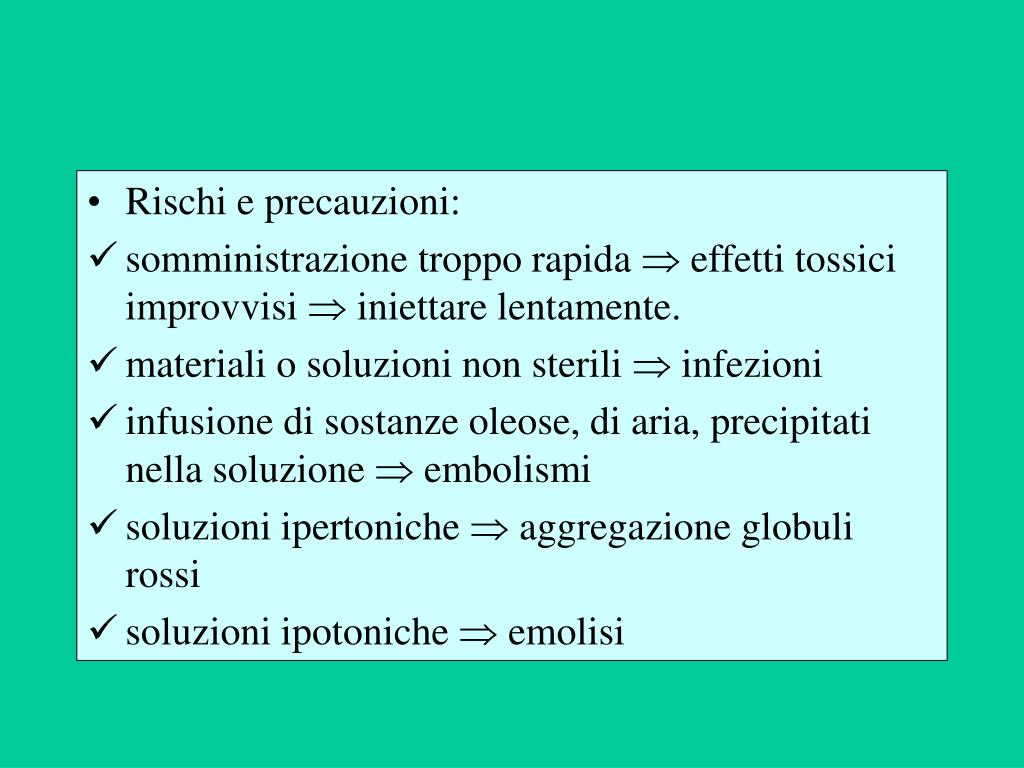 • Rischi e precauzioni:

✓ somministrazione troppo rapida $\Rightarrow$ effetti tossici improvvisi $\Rightarrow$ iniettare lentamente.

✓ materiali o soluzioni non sterili $\Rightarrow$ infezioni

✓ infusione di sostanze oleose, di aria, precipitati nella soluzione $\Rightarrow$ embolismi

✓ soluzioni ipertoniche $\Rightarrow$ aggregazione globuli rossi

✓ soluzioni ipotoniche $\Rightarrow$ emolisi